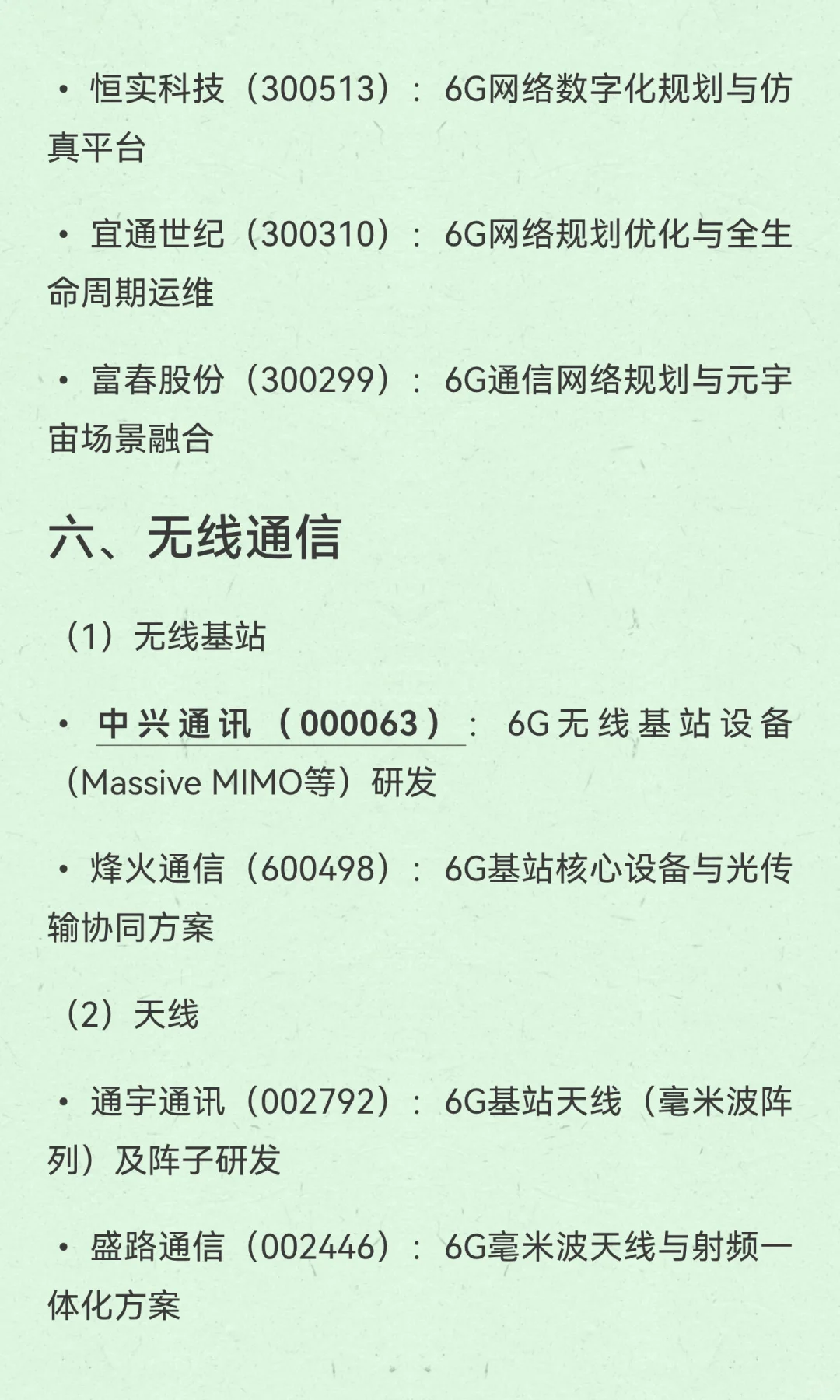 • 恒实科技（300513）：6G网络数字化规划与仿真平台

• 宜通世纪（300310）：6G网络规划优化与全生命周期运维

• 富春股份（300299）：6G通信网络规划与元宇宙场景融合

六、无线通信

（1）无线基站

• 中兴通讯（000063）：6G无线基站设备（Massive MIMO等）研发

• 烽火通信（600498）：6G基站核心设备与光传输协同方案

（2）天线

• 通宇通讯（002792）：6G基站天线（毫米波阵列）及阵子研发

• 盛路通信（002446）：6G毫米波天线与射频一体化方案